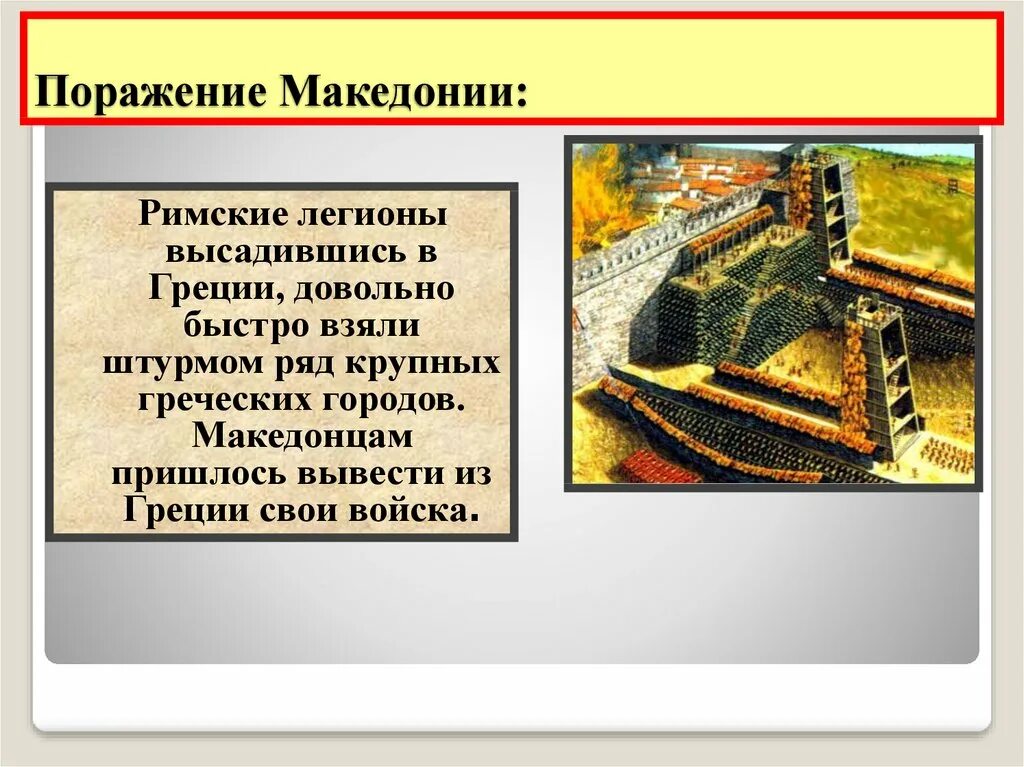 Поражение Македонии:

Римские легионы высадившись в Греции, довольно быстро взяли штурмом ряд крупных греческих городов. Македонцам пришлось вывести из Греции свои войска.